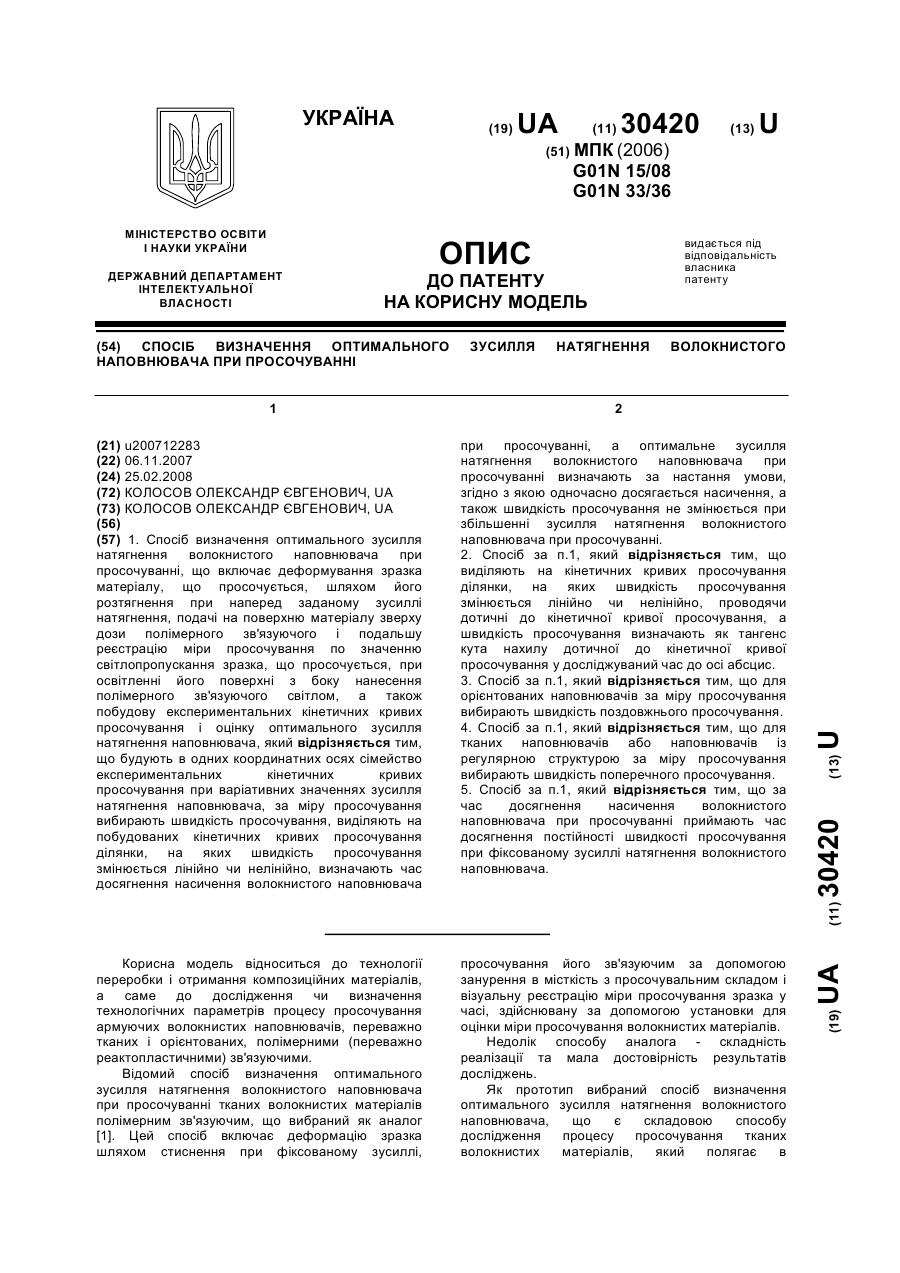 УКРАЇНА

(19) UA (11) 30420 (13) U

(51) МПК (2006)
G01N 15/08
G01N 33/36

МІНІСТЕРСТВО ОСВІТИ І НАУКИ УКРАЇНИ

ДЕРЖАВНИЙ ДЕПАРТАМЕНТ ІНТЕЛЕКТУАЛЬНОЇ ВЛАСНОСТІ

ОПИС
ДО ПАТЕНТУ
НА КОРИСНУ МОДЕЛЬ

видається під відповідальність власника патенту

(54) СПОСІБ ВИЗНАЧЕННЯ ОПТИМАЛЬНОГО ЗУСИЛЛЯ НАТЯГНЕННЯ ВОЛОКНИСТОГО НАПОВНЮВАЧА ПРИ ПРОСОЧУВАННІ

1

(21) u200712283
(22) 06.11.2007
(24) 25.02.2008
(72) КОЛОСОВ ОЛЕКСАНДР ЄВГЕНОВИЧ, UA
(73) КОЛОСОВ ОЛЕКСАНДР ЄВГЕНОВИЧ, UA
(56)
(57) 1. Спосіб визначення оптимального зусилля натягнення волокнистого наповнювача при просочуванні, що включає деформування зразка матеріалу, що просочується, шляхом його розтягнення при наперед заданому зусиллі натягнення, подачі на поверхню матеріалу зверху дози полімерного зв'язуючого і подальшу реєстрацію міри просочування по значенню світлопропускання зразка, що просочується, при освітленні його поверхні з боку нанесення полімерного зв'язуючого світлом, а також побудову експериментальних кінетичних кривих просочування і оцінку оптимального зусилля натягнення наповнювача, який відрізняється тим, що будують в одних координатних осях сімейство експериментальних кінетичних кривих просочування при варіативних значеннях зусилля натягнення наповнювача, за міру просочування вибирають швидкість просочування, виділяють на побудованих кінетичних кривих просочування ділянки, на яких швидкість просочування змінюється лінійно чи нелінійно, визначають час досягнення насичення волокнистого наповнювача

2

при просочуванні, а оптимальне зусилля натягнення волокнистого наповнювача при просочуванні визначають за настання умови, згідно з якою одночасно досягається насичення, а також швидкість просочування не змінюється при збільшенні зусилля натягнення волокнистого наповнювача при просочуванні.
2. Спосіб за п.1, який відрізняється тим, що виділяють на кінетичних кривих просочування ділянки, на яких швидкість просочування змінюється лінійно чи нелінійно, проводячи дотичні до кінетичної кривої просочування, а швидкість просочування визначають як тангенс кута нахилу дотичної до кінетичної кривої просочування у досліджуваний час до осі абсцис.
3. Спосіб за п.1, який відрізняється тим, що для орієнтованих наповнювачів за міру просочування вибирають швидкість поздовжнього просочування.
4. Спосіб за п.1, який відрізняється тим, що для тканих наповнювачів або наповнювачів із регулярною структурою за міру просочування вибирають швидкість поперечного просочування.
5. Спосіб за п.1, який відрізняється тим, що за час досягнення насичення волокнистого наповнювача при просочуванні приймають час досягнення постійності швидкості просочування при фіксованому зусиллі натягнення волокнистого наповнювача.

(19) UA (11) 30420 (13) U

Корисна модель відноситься до технології переробки і отримання композиційних матеріалів, а саме до дослідження чи визначення технологічних параметрів процесу просочування армуючих волокнистих наповнювачів, переважно тканих і орієнтованих, полімерними (переважно реактопластичними) зв'язуючими.

Відомий спосіб визначення оптимального зусилля натягнення волокнистого наповнювача при просочуванні тканих волокнистих матеріалів полімерним зв'язуючим, що вибраний як аналог [1]. Цей спосіб включає деформацію зразка шляхом стиснення при фіксованому зусиллі, просочування його зв'язуючим за допомогою занурення в місткість з просочувальним складом і візуальну реєстрацію міри просочування зразка у часі, здійснювану за допомогою установки для оцінки міри просочування волокнистих матеріалів.

Недолік способу аналога - складність реалізації та мала достовірність результатів досліджень.

Як прототип вибраний спосіб визначення оптимального зусилля натягнення волокнистого наповнювача, що є складовою способу дослідження процесу просочування тканих волокнистих матеріалів, який полягає в